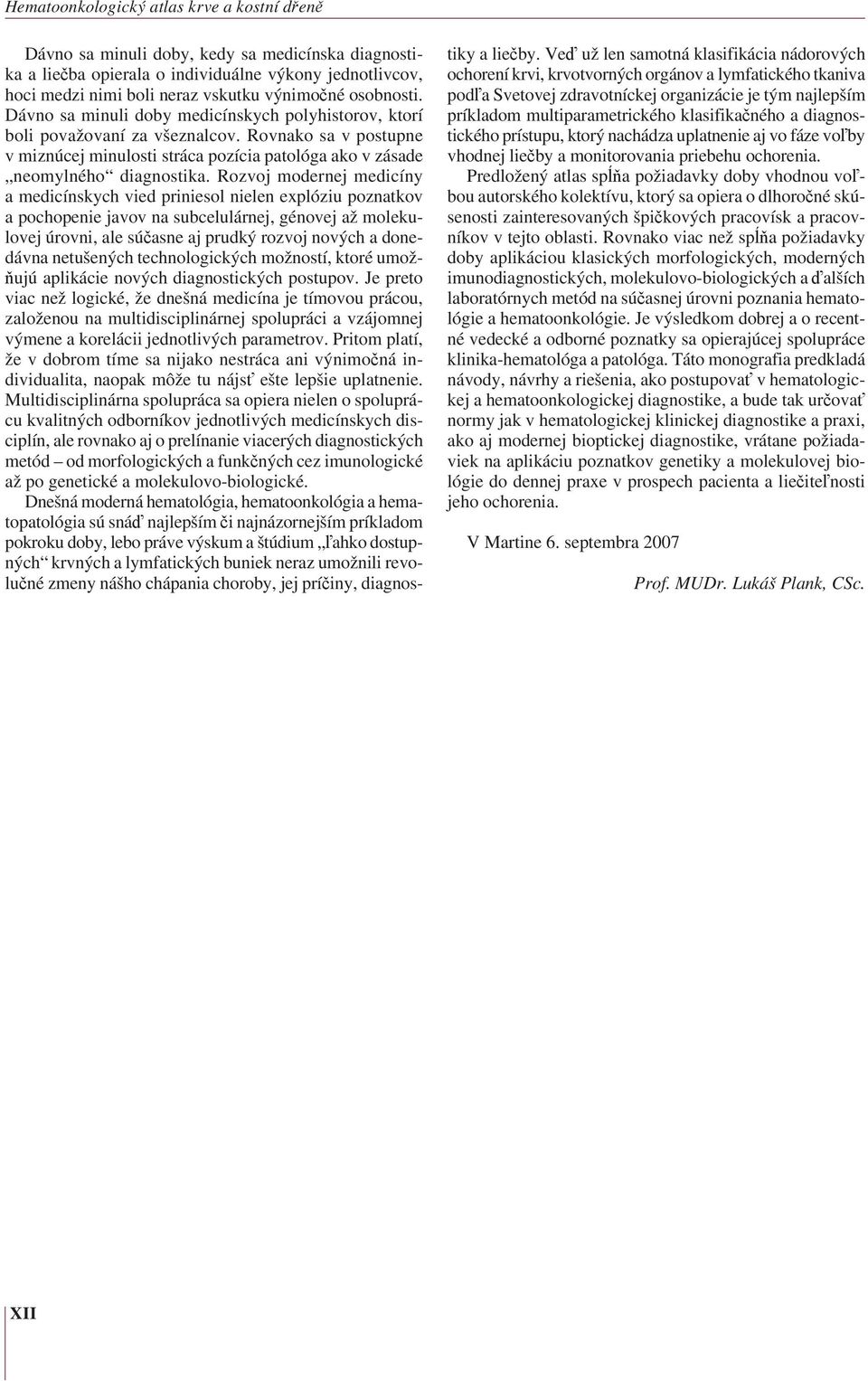 Hematoonkologický atlas krve a kostní dřeně

Dávno sa minuli doby, kedy sa medicínska diagnostika a liečba opierala o individuálne výkony jednotlivcov, hoci medzi nimi boli neraz vskutku výnimočné osobnosti. Dávno sa minuli doby medicínskych polyhistorov, ktorí boli považovaní za všeznalcov. Rovnako sa v postupne v miznúcej minulosti stráca pozícia patológa ako v zásade „neomylného“ diagnostika. Rozvoj modernej medicíny a medicínskych vied priniesol nielen explóziu poznatkov a pochopenie javov na subcelulárnej, génovej až molekulovej úrovni, ale súčasne aj prudký rozvoj nových a donedávna netušených technologických možností, ktoré umožňujú aplikácie nových diagnostických postupov. Je preto viac než logické, že dnešná medicína je tímovou prácou, založenou na multidisciplinárnej spolupráci a vzájomnej výmene a korelácii jednotlivých parametrov. Pritom platí, že v dobrom tíme sa nijako nestráca ani výnimočná individualita, naopak môže tu nájsť ešte lepšie uplatnenie. Multidisciplinárna spolupráca sa opiera nielen o spoluprácu kvalitných odborníkov jednotlivých medicínskych disciplín, ale rovnako aj o prelínanie viacerých diagnostických metód – od morfologických a funkčných cez imunologické až po genetické a molekulovo-biologické.

Dnešná moderná hematológia, hematoonkológia a hematopatológia sú snáď najlepším či najnázornejším príkladom pokroku doby, lebo práve výskum a štúdium „ľahko dostupných“ krvných a lymfatických buniek neraz umožnili revolučné zmeny nášho chápania choroby, jej príčiny, diagnostiky a liečby. Veď už len samotná klasifikácia nádorových ochorení krvi, krvotvorných orgánov a lymfatického tkaniva podľa Svetovej zdravotníckej organizácie je tým najlepším príkladom multiparametrického klasifikačného a diagnostického prístupu, ktorý nachádza uplatnenie aj vo fáze voľby vhodnej liečby a monitorovania priebehu ochorenia.

Predložený atlas spĺňa požiadavky doby vhodnou voľbou autorského kolektívu, ktorý sa opiera o dlhoročné skúsenosti zainteresovaných špičkových pracovísk a pracovníkov v tejto oblasti. Rovnako viac než spĺňa požiadavky doby aplikáciou klasických morfologických, moderných imunodiagnostických, molekulovo-biologických a ďalších laboratórnych metód na súčasnej úrovni poznania hematológie a hematoonkológie. Je výsledkom dobrej a o recentné vedecké a odborné poznatky sa opierajúcej spolupráce klinika-hematológa a patológa. Táto monografia predkladá návody, návrhy a riešenia, ako postupovať v hematologickej a hematoonkologickej diagnostike, a bude tak určovať normy jak v hematologickej klinickej diagnostike a praxi, ako aj modernej bioptickej diagnostike, vrátane požiadaviek na aplikáciu poznatkov genetiky a molekulovej biológie do dennej praxe v prospech pacienta a liečiteľnosti jeho ochorenia.

V Martine 6. septembra 2007

Prof. MUDr. Lukáš Plank, CSc.

XII